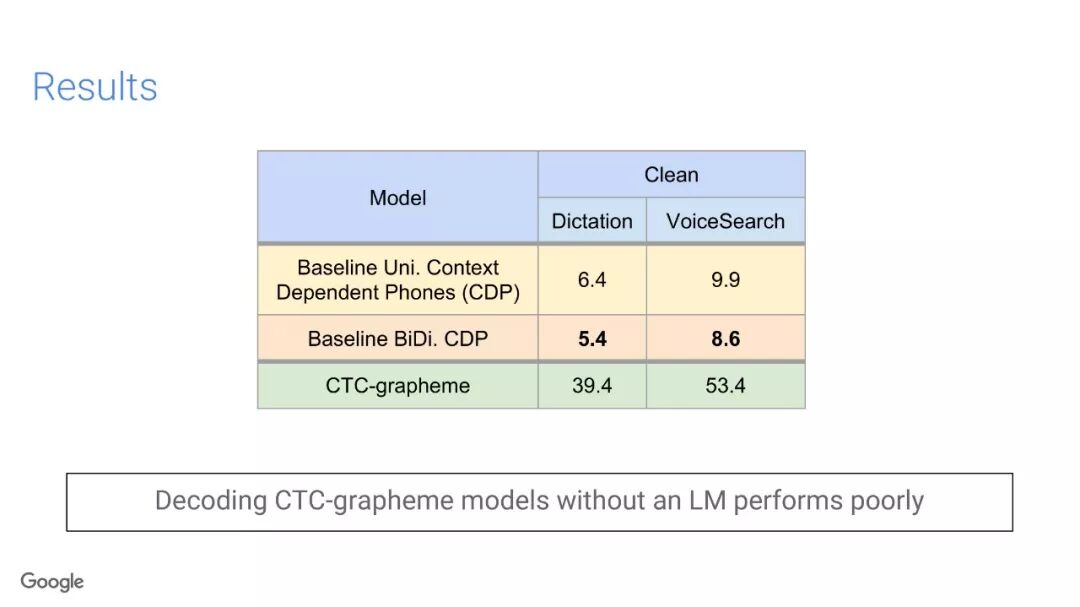 Results

| Model | Clean | |
|---|---|---|
| | Dictation | VoiceSearch |
| Baseline Uni. Context Dependent Phones (CDP) | 6.4 | 9.9 |
| Baseline BiDi. CDP | 5.4 | 8.6 |
| CTC-grapheme | 39.4 | 53.4 |

Decoding CTC-grapheme models without an LM performs poorly

Google